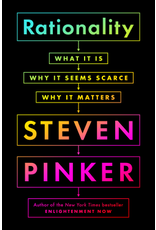 Rationality

WHAT IT IS

WHY IT SEEMS SCARCE

WHY IT MATTERS

STEVEN

PINKER

Author of the New York Times bestseller
ENLIGHTENMENT NOW